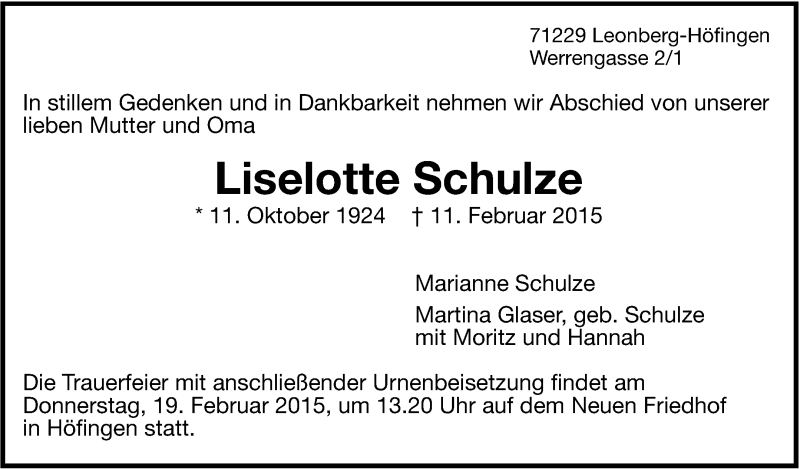 71229 Leonberg-Höfingen
Werrengasse 2/1

In stillem Gedenken und in Dankbarkeit nehmen wir Abschied von unserer lieben Mutter und Oma

Liselotte Schulze

* 11. Oktober 1924 † 11. Februar 2015

Marianne Schulze

Martina Glaser, geb. Schulze
mit Moritz und Hannah

Die Trauerfeier mit anschließender Urnenbeisetzung findet am Donnerstag, 19. Februar 2015, um 13.20 Uhr auf dem Neuen Friedhof in Höfingen statt.